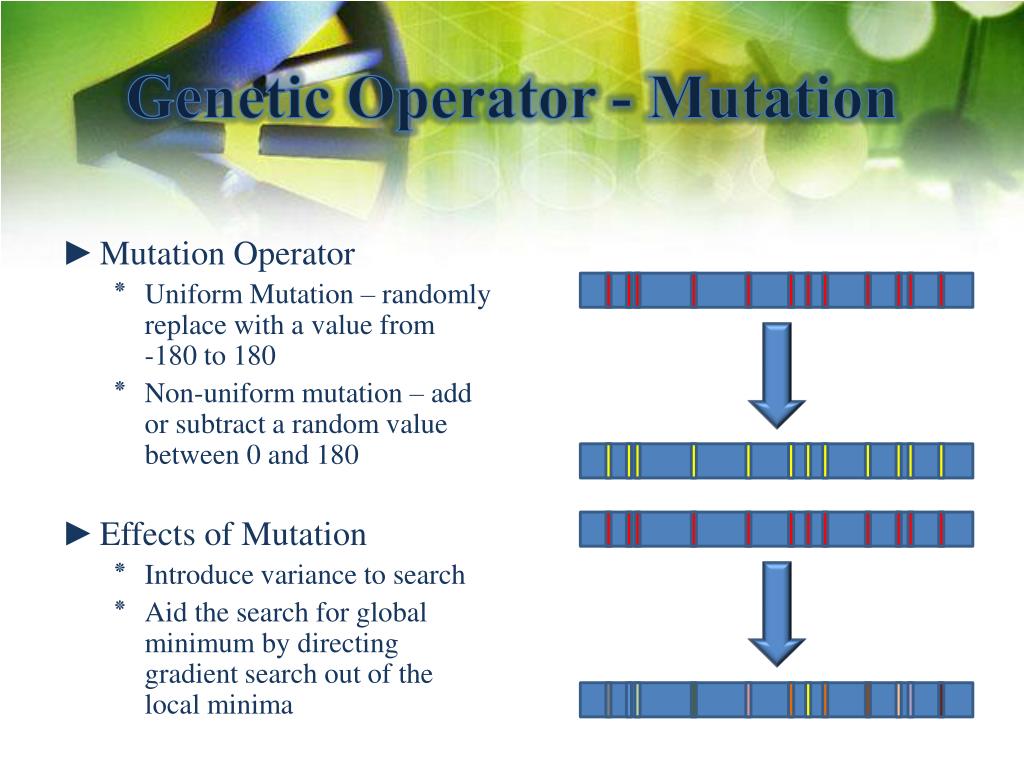 Genetic Operator - Mutation

► Mutation Operator

* Uniform Mutation – randomly replace with a value from -180 to 180
* Non-uniform mutation – add or subtract a random value between 0 and 180

► Effects of Mutation

* Introduce variance to search
* Aid the search for global minimum by directing gradient search out of the local minima